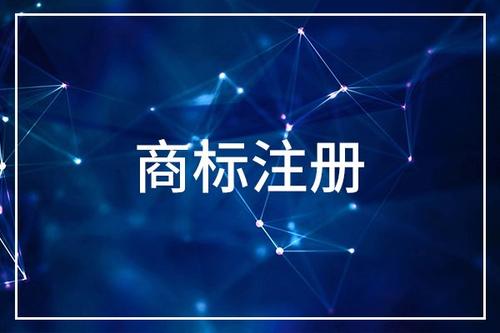 商标注册